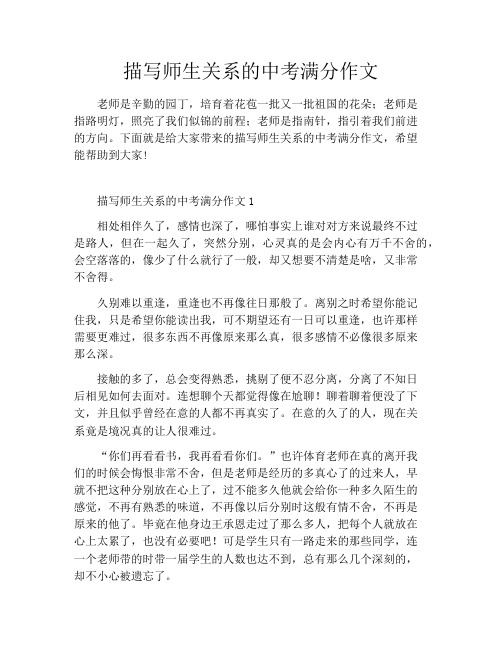 描写师生关系的中考满分作文

老师是辛勤的园丁，培育着花苞一批又一批祖国的花朵；老师是指路明灯，照亮了我们似锦的前程；老师是指南针，指引着我们前进的方向。下面就是给大家带来的描写师生关系的中考满分作文，希望能帮助到大家！

描写师生关系的中考满分作文 1

相处相伴久了，感情也深了，哪怕事实上谁对对方来说最终不过是路人，但在一起久了，突然分别，心灵真的是会内心有万千不舍的，会空落落的，像少了什么就行了一般，却又想要不清楚是啥，又非常不舍得。

久别难以重逢，重逢也不再像往日那般了。离别之时希望你能记住我，只是希望你能读出我，可不期望还有一日可以重逢，也许那样需要更难过，很多东西不再像原来那么真，很多感情不必像很多原来那么深。

接触的多了，总会变得熟悉，挑别了便不忍分离，分离了不知日后相见如何去面对。连想聊个天都觉得像在尬聊！聊着聊着便没了下文，并且似乎曾经在意的人都不再真实了。在意的久了的人，现在关系竟是境况真的让人很难过。

“你们再看看书，我再看看你们。”也许体育老师在真的离开我们的时候会悔恨非常不舍，但是老师是经历的多真心了的过来人，早就不把这种分别放在心上了，过不能多久他就会给你一种多久陌生的感觉，不再有熟悉的味道，不再像以后分别时这般有情不舍，不再是原来的他了。毕竟在他身边王承恩走过了那么多人，把每个人就放在心上太累了，也没有必要吧！可是学生只有一路走来的那些同学，连一个老师带的时带一届学生的人数也达不到，总有那么几个深刻的，却不小心被遗忘了。